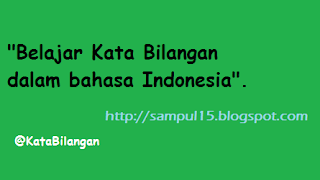 "Belajar Kata Bilangan dalam bahasa Indonesia".

http://sampul15.blogspot.com

@KataBilangan